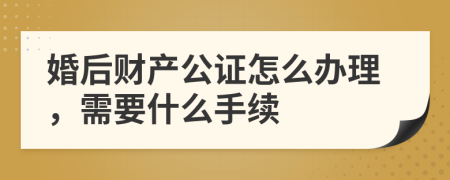 婚后财产公证怎么办理，需要什么手续